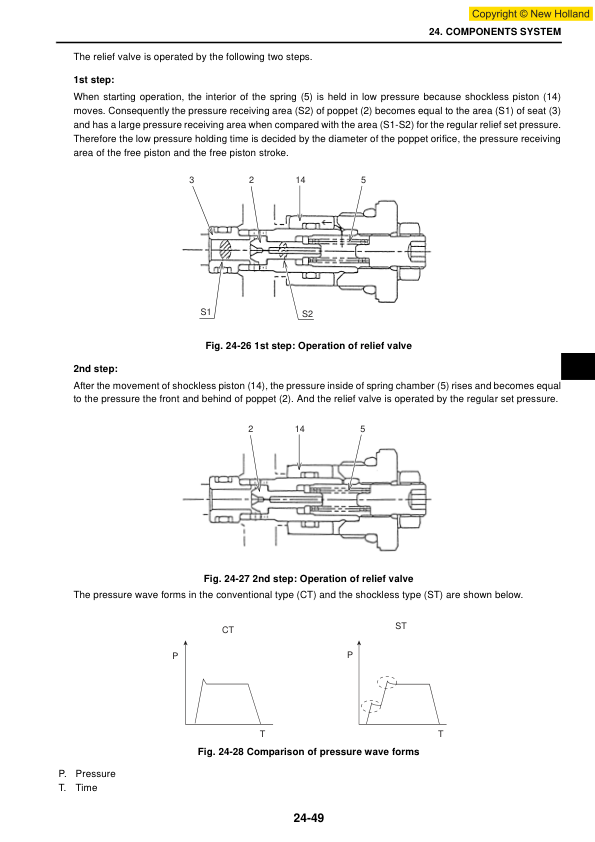 Copyright © New Holland

24. COMPONENTS SYSTEM

The relief valve is operated by the following two steps.

1st step:

When starting operation, the interior of the spring (5) is held in low pressure because shockless piston (14) moves. Consequently the pressure receiving area (S2) of poppet (2) becomes equal to the area (S1) of seat (3) and has a large pressure receiving area when compared with the area (S1-S2) for the regular relief set pressure. Therefore the low pressure holding time is decided by the diameter of the poppet orifice, the pressure receiving area of the free piston and the free piston stroke.

3 2 14 5

S1 S2

Fig. 24-26 1st step: Operation of relief valve

2nd step:

After the movement of shockless piston (14), the pressure inside of spring chamber (5) rises and becomes equal to the pressure the front and behind of poppet (2). And the relief valve is operated by the regular set pressure.

2 14 5

Fig. 24-27 2nd step: Operation of relief valve

The pressure wave forms in the conventional type (CT) and the shockless type (ST) are shown below.

CT

P

T

ST

P

T

Fig. 24-28 Comparison of pressure wave forms

P. Pressure
T. Time

24-49